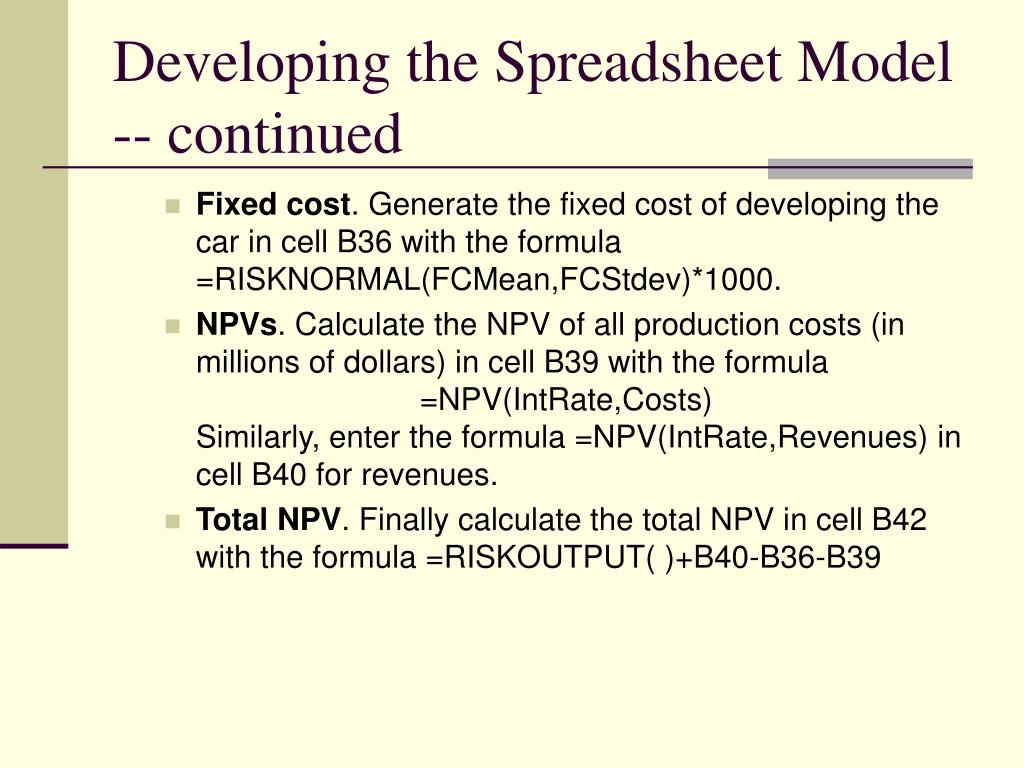 Developing the Spreadsheet Model -- continued

Fixed cost. Generate the fixed cost of developing the car in cell B36 with the formula =RISKNORMAL(FCMean,FCStdev)*1000.

NPVs. Calculate the NPV of all production costs (in millions of dollars) in cell B39 with the formula
=NPV(IntRate,Costs)
Similarly, enter the formula =NPV(IntRate,Revenues) in cell B40 for revenues.

Total NPV. Finally calculate the total NPV in cell B42 with the formula =RISKOUTPUT( )+B40-B36-B39